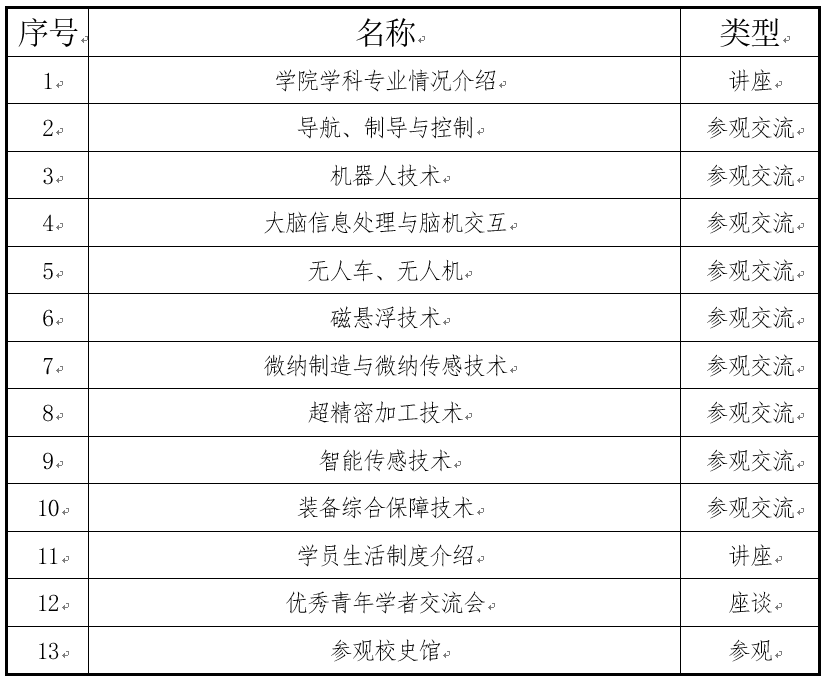 | 序号 | 名称 | 类型 |
|---|---|---|
| 1 | 学院学科专业情况介绍 | 讲座 |
| 2 | 导航、制导与控制 | 参观交流 |
| 3 | 机器人技术 | 参观交流 |
| 4 | 大脑信息处理与脑机交互 | 参观交流 |
| 5 | 无人车、无人机 | 参观交流 |
| 6 | 磁悬浮技术 | 参观交流 |
| 7 | 微纳制造与微纳传感技术 | 参观交流 |
| 8 | 超精密加工技术 | 参观交流 |
| 9 | 智能传感技术 | 参观交流 |
| 10 | 装备综合保障技术 | 参观交流 |
| 11 | 学员生活制度介绍 | 讲座 |
| 12 | 优秀青年学者交流会 | 座谈 |
| 13 | 参观校史馆 | 参观 |